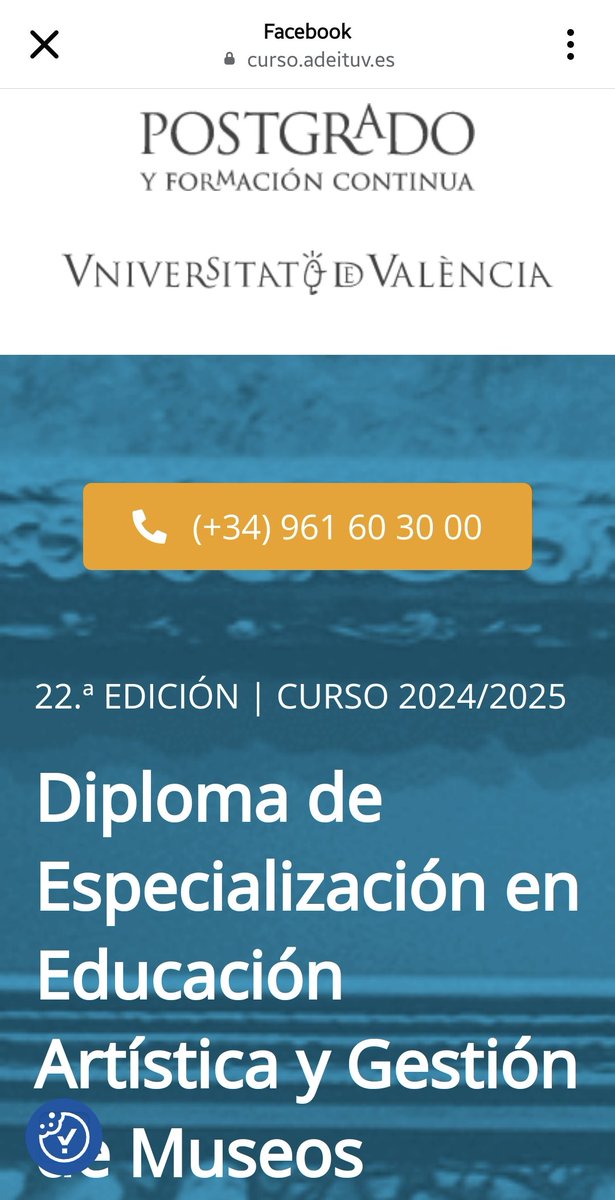 Facebook
curso.adeituv.es

POSTGRADO
Y FORMACIÓN CONTINUA

VNIVERSITAT DE VALÈNCIA

(+34) 961 60 30 00

22.ª EDICIÓN | CURSO 2024/2025

Diploma de Especialización en Educación Artística y Gestión de Museos